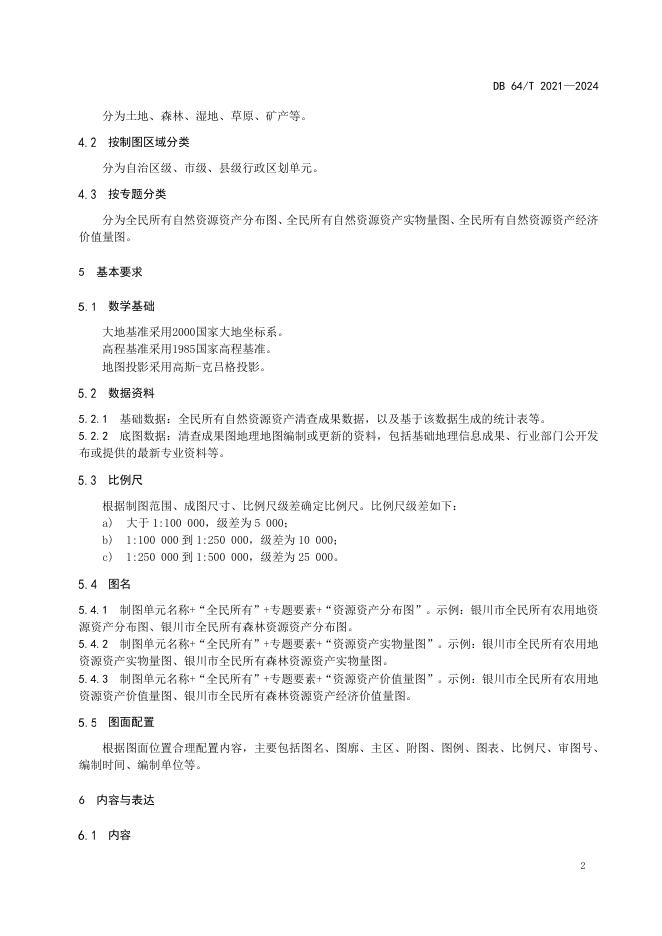 DB 64/T 2021—2024

分为土地、森林、湿地、草原、矿产等。

4.2 按制图区域分类

分为自治区级、市级、县级行政区划单元。

4.3 按专题分类

分为全民所有自然资源资产分布图、全民所有自然资源资产实物量图、全民所有自然资源资产经济价值量图。

5 基本要求

5.1 数学基础

大地基准采用2000国家大地坐标系。
高程基准采用1985国家高程基准。
地图投影采用高斯-克吕格投影。

5.2 数据资料

5.2.1 基础数据：全民所有自然资源资产清查成果数据，以及基于该数据生成的统计表等。
5.2.2 底图数据：清查成果图地理地图编制或更新的资料，包括基础地理信息成果、行业部门公开发布或提供的最新专业资料等。

5.3 比例尺

根据制图范围、成图尺寸、比例尺级差确定比例尺。比例尺级差如下：
a) 大于 1:100 000，级差为 5 000；
b) 1:100 000 到 1:250 000，级差为 10 000；
c) 1:250 000 到 1:500 000，级差为 25 000。

5.4 图名

5.4.1 制图单元名称+“全民所有”+专题要素+“资源资产分布图”。示例：银川市全民所有农用地资源资产分布图、银川市全民所有森林资源资产分布图。
5.4.2 制图单元名称+“全民所有”+专题要素+“资源资产实物量图”。示例：银川市全民所有农用地资源资产实物量图、银川市全民所有森林资源资产实物量图。
5.4.3 制图单元名称+“全民所有”+专题要素+“资源资产价值量图”。示例：银川市全民所有农用地资源资产价值量图、银川市全民所有森林资源资产经济价值量图。

5.5 图面配置

根据图面位置合理配置内容，主要包括图名、图廓、主区、附图、图例、图表、比例尺、审图号、编制时间、编制单位等。

6 内容与表达

6.1 内容

2